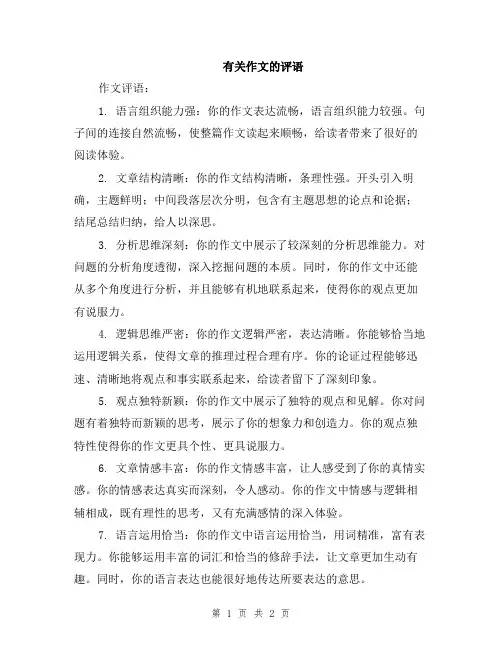 有关作文的评语

作文评语：

1. 语言组织能力强：你的作文表达流畅，语言组织能力较强。句子间的连接自然流畅，使整篇作文读起来顺畅，给读者带来了很好的阅读体验。

2. 文章结构清晰：你的作文结构清晰，条理性强。开头引入明确，主题鲜明；中间段落层次分明，包含有主题思想的论点和论据；结尾总结归纳，给人以深思。

3. 分析思维深刻：你的作文中展示了较深刻的分析思维能力。对问题的分析角度透彻，深入挖掘问题的本质。同时，你的作文中还能从多个角度进行分析，并且能够有机地联系起来，使得你的观点更加有说服力。

4. 逻辑思维严密：你的作文逻辑严密，表达清晰。你能够恰当地运用逻辑关系，使得文章的推理过程合理有序。你的论证过程能够迅速、清晰地将观点和事实联系起来，给读者留下了深刻印象。

5. 观点独特新颖：你的作文中展示了独特的观点和见解。你对问题有着独特而新颖的思考，展示了你的想象力和创造力。你的观点独特性使得你的作文更具个性、更具说服力。

6. 文章情感丰富：你的作文情感丰富，让人感受到了你的真情实感。你的情感表达真实而深刻，令人感动。你的作文中情感与逻辑相辅相成，既有理性的思考，又有充满感情的深入体验。

7. 语言运用恰当：你的作文中语言运用恰当，用词精准，富有表现力。你能够运用丰富的词汇和恰当的修辞手法，让文章更加生动有趣。同时，你的语言表达也能很好地传达所要表达的意思。

第 1 页 共 2 页